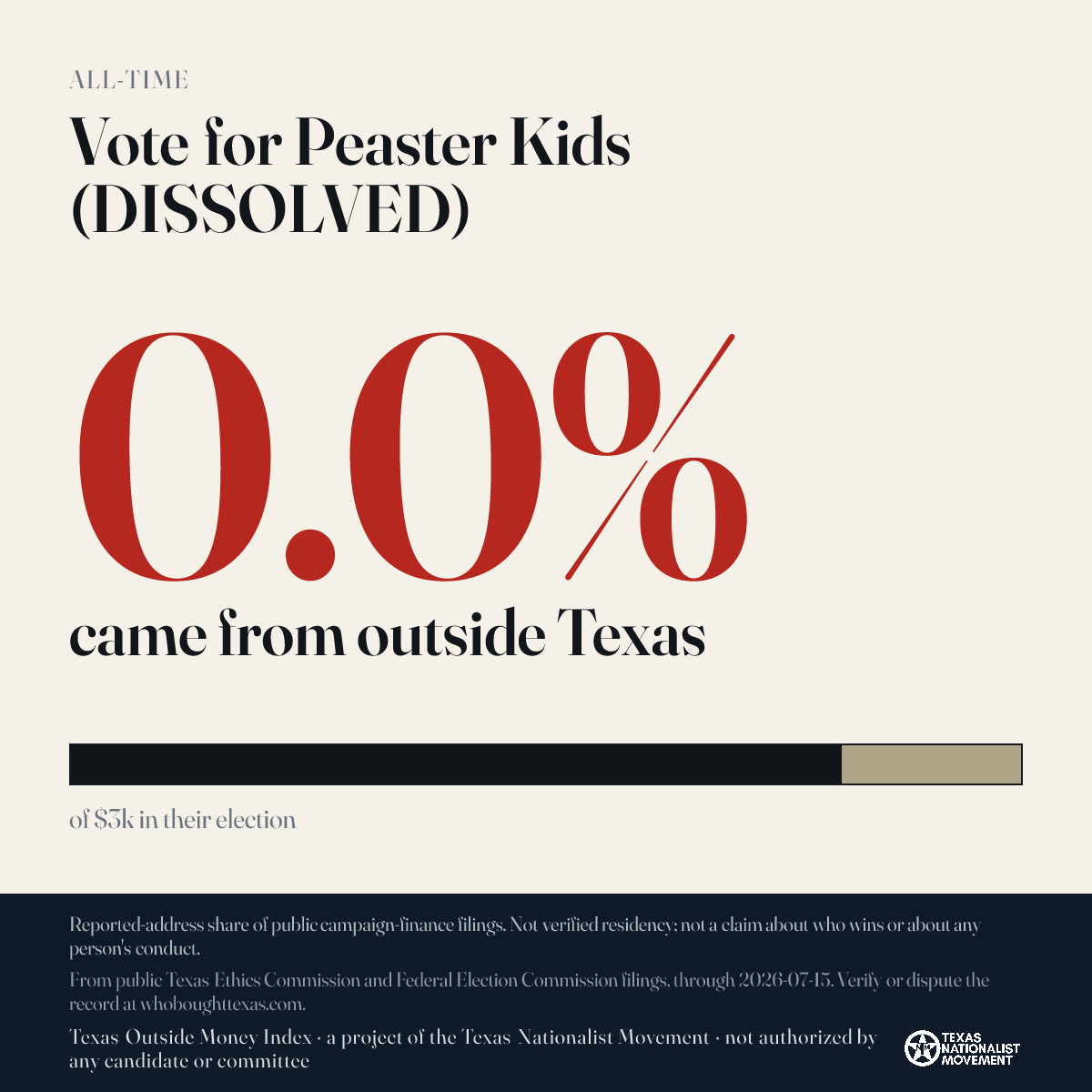 ALL-TIME

Vote for Peaster Kids (DISSOLVED)

0.0%

came from outside Texas

of $3k in their election

Reported-address share of public campaign-finance filings. Not verified residency; not a claim about who wins or about any person's conduct.

From public Texas Ethics Commission and Federal Election Commission filings, through 2026-07-15. Verify or dispute the record at whoboughttexas.com.

Texas Outside Money Index · a project of the Texas Nationalist Movement · not authorized by any candidate or committee

TEXAS NATIONALIST MOVEMENT